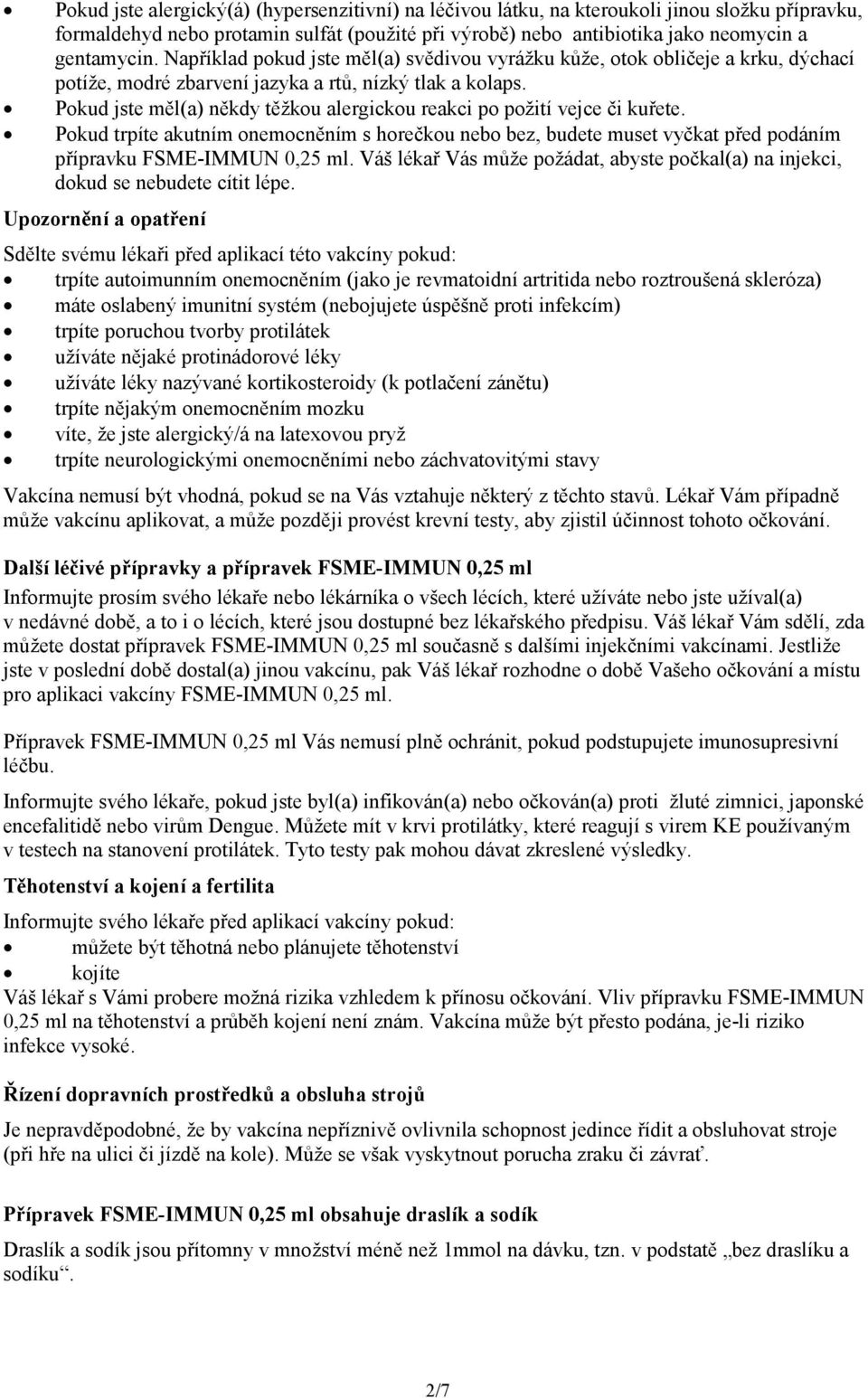 • Pokud jste alergický(á) (hypersenzitivní) na léčivou látku, na kteroukoli jinou složku přípravku, formaldehyd nebo protamin sulfát (použité při výrobě) nebo antibiotika jako neomycin a gentamycin. Například pokud jste měl(a) svědivou vyrážku kůže, otok obličeje a krku, dýchací potíže, modré zbarvení jazyka a rtů, nízký tlak a kolaps.
• Pokud jste měl(a) někdy těžkou alergickou reakci po požití vejce či kuřete.
• Pokud trpíte akutním onemocněním s horečkou nebo bez, budete muset vyčkat před podáním přípravku FSME-IMMUN 0,25 ml. Váš lékař Vás může požádat, abyste počkal(a) na injekci, dokud se nebudete cítit lépe.

Upozornění a opatření

Sdělte svému lékaři před aplikací této vakcíny pokud:
• trpíte autoimunním onemocněním (jako je revmatoidní artritida nebo roztroušená skleróza)
• máte oslabený imunitní systém (nebojujete úspěšně proti infekcím)
• trpíte poruchou tvorby protilátek
• užíváte nějaké protinádorové léky
• užíváte léky nazývané kortikosteroidy (k potlačení zánětu)
• trpíte nějakým onemocněním mozku
• víte, že jste alergický/á na latexovou pryž
• trpíte neurologickými onemocněními nebo záchvatovitými stavy

Vakcína nemusí být vhodná, pokud se na Vás vztahuje některý z těchto stavů. Lékař Vám případně může vakcínu aplikovat, a může později provést krevní testy, aby zjistil účinnost tohoto očkování.

Další léčivé přípravky a přípravek FSME-IMMUN 0,25 ml

Informujte prosím svého lékaře nebo lékárníka o všech lécích, které užíváte nebo jste užíval(a) v nedávné době, a to i o lécích, které jsou dostupné bez lékařského předpisu. Váš lékař Vám sdělí, zda můžete dostat přípravek FSME-IMMUN 0,25 ml současně s dalšími injekčními vakcínami. Jestliže jste v poslední době dostal(a) jinou vakcínu, pak Váš lékař rozhodne o době Vašeho očkování a místu pro aplikaci vakcíny FSME-IMMUN 0,25 ml.

Přípravek FSME-IMMUN 0,25 ml Vás nemusí plně ochránit, pokud podstupujete imunosupresivní léčbu.

Informujte svého lékaře, pokud jste byl(a) infikován(a) nebo očkován(a) proti žluté zimnici, japonské encefalitidě nebo virům Dengue. Můžete mít v krvi protilátky, které reagují s virem KE používaným v testech na stanovení protilátek. Tyto testy pak mohou dávat zkreslené výsledky.

Těhotenství a kojení a fertilita

Informujte svého lékaře před aplikací vakcíny pokud:
• můžete být těhotná nebo plánujete těhotenství
• kojíte
Váš lékař s Vámi probere možná rizika vzhledem k přínosu očkování. Vliv přípravku FSME-IMMUN 0,25 ml na těhotenství a průběh kojení není znám. Vakcína může být přesto podána, je-li riziko infekce vysoké.

Řízení dopravních prostředků a obsluha strojů

Je nepravděpodobné, že by vakcína nepříznivě ovlivnila schopnost jedince řídit a obsluhovat stroje (při hře na ulici či jízdě na kole). Může se však vyskytnout porucha zraku či závrať.

Přípravek FSME-IMMUN 0,25 ml obsahuje draslík a sodík

Draslík a sodík jsou přítomny v množství méně než 1mmol na dávku, tzn. v podstatě „bez draslíku a sodíku“.

2/7